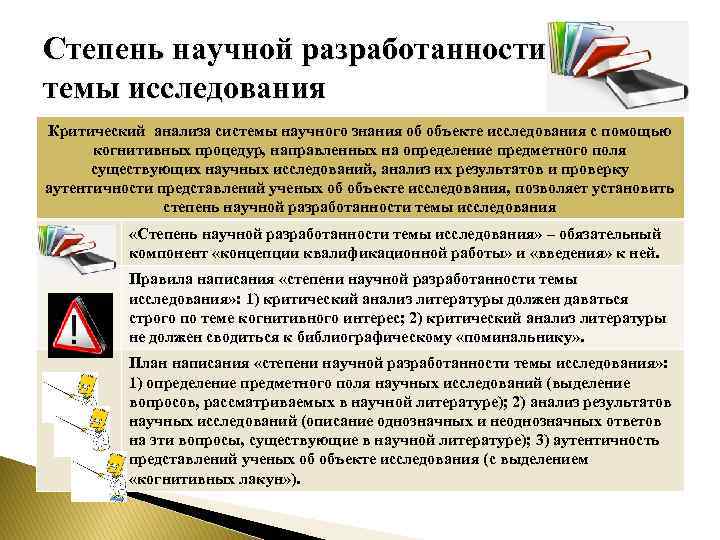 Степень научной разработанности темы исследования

Критический анализа системы научного знания об объекте исследования с помощью когнитивных процедур, направленных на определение предметного поля существующих научных исследований, анализ их результатов и проверку аутентичности представлений ученых об объекте исследования, позволяет установить степень научной разработанности темы исследования

«Степень научной разработанности темы исследования» – обязательный компонент «концепции квалификационной работы» и «введения» к ней.

Правила написания «степени научной разработанности темы исследования»: 1) критический анализ литературы должен даваться строго по теме когнитивного интерес; 2) критический анализ литературы не должен сводиться к библиографическому «поминальнику».

План написания «степени научной разработанности темы исследования»: 1) определение предметного поля научных исследований (выделение вопросов, рассматриваемых в научной литературе); 2) анализ результатов научных исследований (описание однозначных и неоднозначных ответов на эти вопросы, существующие в научной литературе); 3) аутентичность представлений ученых об объекте исследования (с выделением «когнитивных лакун»).